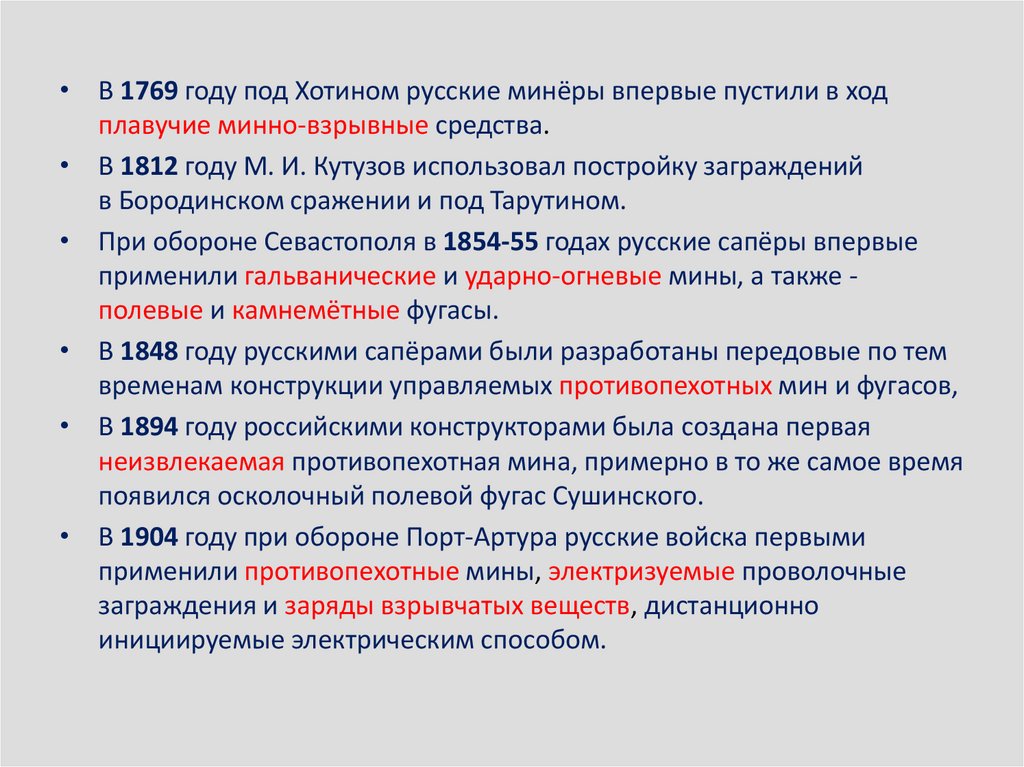 • В 1769 году под Хотином русские минёры впервые пустили в ход плавучие минно-взрывные средства.

• В 1812 году М. И. Кутузов использовал постройку заграждений в Бородинском сражении и под Тарутином.

• При обороне Севастополя в 1854-55 годах русские сапёры впервые применили гальванические и ударно-огневые мины, а также - полевые и камнемётные фугасы.

• В 1848 году русскими сапёрами были разработаны передовые по тем временам конструкции управляемых противопехотных мин и фугасов,

• В 1894 году российскими конструкторами была создана первая неизвлекаемая противопехотная мина, примерно в то же самое время появился осколочный полевой фугас Сушинского.

• В 1904 году при обороне Порт-Артура русские войска первыми применили противопехотные мины, электризуемые проволочные заграждения и заряды взрывчатых веществ, дистанционно инициируемые электрическим способом.